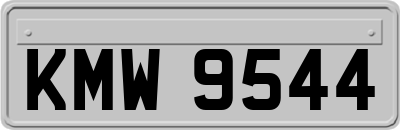 KMW 9544